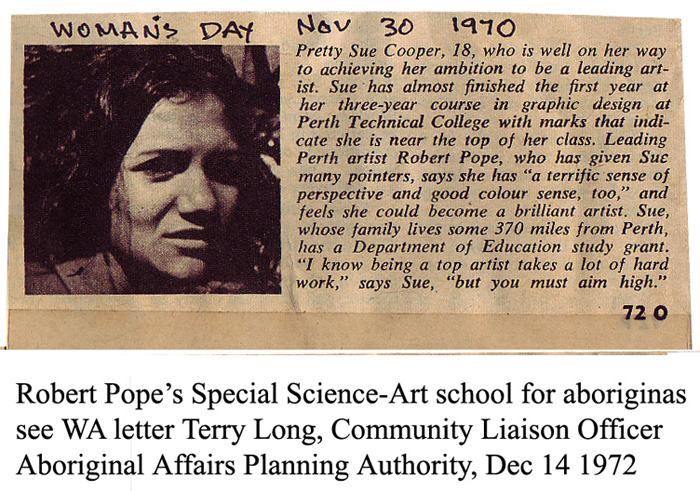 WOMAN'S DAY NOV 30 1970

Pretty Sue Cooper, 18, who is well on her way to achieving her ambition to be a leading artist. Sue has almost finished the first year at her three-year course in graphic design at Perth Technical College with marks that indicate she is near the top of her class. Leading Perth artist Robert Pope, who has given Sue many pointers, says she has "a terrific sense of perspective and good colour sense, too," and feels she could become a brilliant artist. Sue, whose family lives some 370 miles from Perth, has a Department of Education study grant. "I know being a top artist takes a lot of hard work," says Sue, "but you must aim high."

72 O

Robert Pope's Special Science-Art school for aboriginas see WA letter Terry Long, Community Liaison Officer Aboriginal Affairs Planning Authority, Dec 14 1972